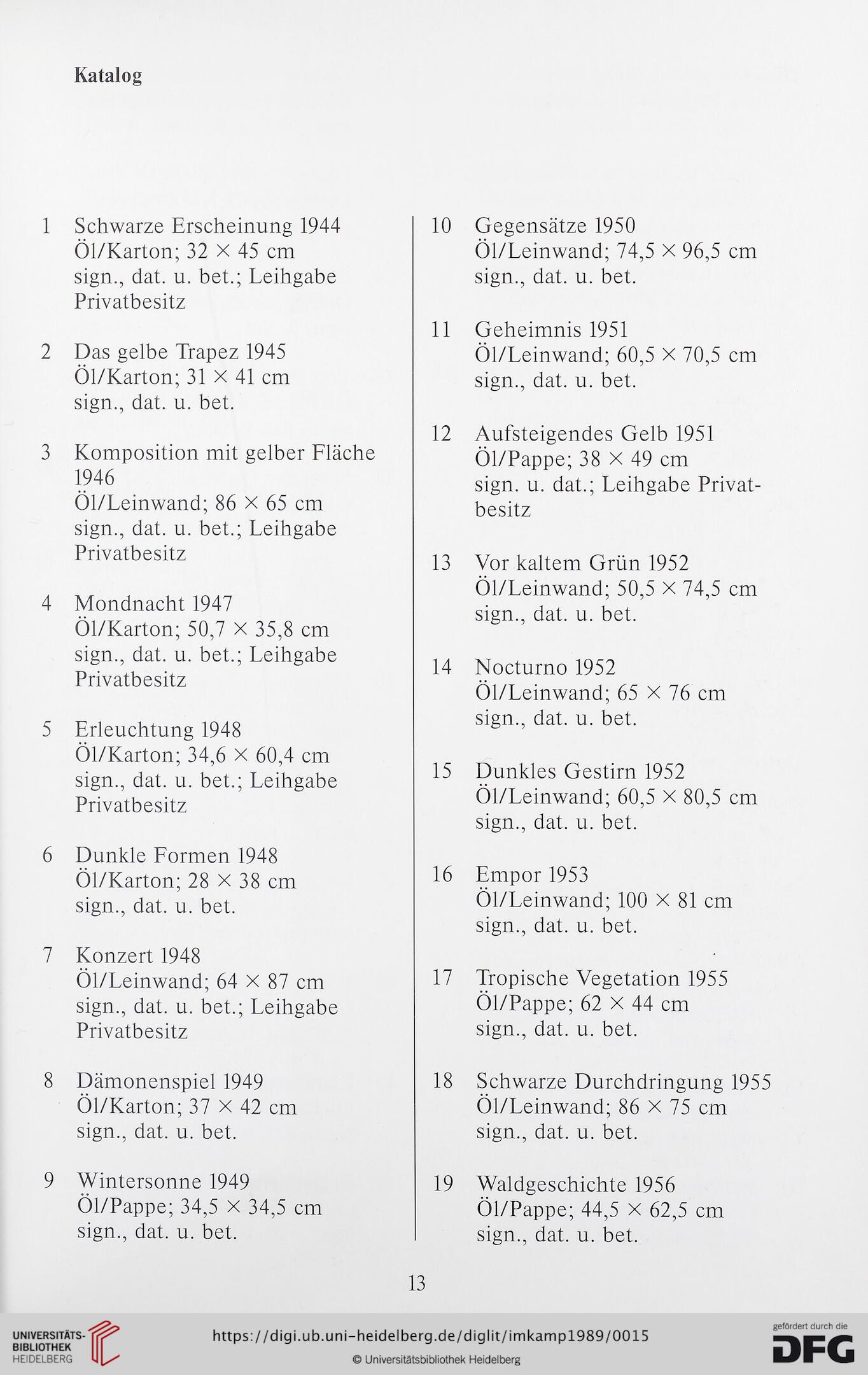 Katalog

1 Schwarze Erscheinung 1944
Öl/Karton; 32 × 45 cm
sign., dat. u. bet.; Leihgabe Privatbesitz

2 Das gelbe Trapez 1945
Öl/Karton; 31 × 41 cm
sign., dat. u. bet.

3 Komposition mit gelber Fläche 1946
Öl/Leinwand; 86 × 65 cm
sign., dat. u. bet.; Leihgabe Privatbesitz

4 Mondnacht 1947
Öl/Karton; 50,7 × 35,8 cm
sign., dat. u. bet.; Leihgabe Privatbesitz

5 Erleuchtung 1948
Öl/Karton; 34,6 × 60,4 cm
sign., dat. u. bet.; Leihgabe Privatbesitz

6 Dunkle Formen 1948
Öl/Karton; 28 × 38 cm
sign., dat. u. bet.

7 Konzert 1948
Öl/Leinwand; 64 × 87 cm
sign., dat. u. bet.; Leihgabe Privatbesitz

8 Dämonenspiel 1949
Öl/Karton; 37 × 42 cm
sign., dat. u. bet.

9 Wintersonne 1949
Öl/Pappe; 34,5 × 34,5 cm
sign., dat. u. bet.

10 Gegensätze 1950
Öl/Leinwand; 74,5 × 96,5 cm
sign., dat. u. bet.

11 Geheimnis 1951
Öl/Leinwand; 60,5 × 70,5 cm
sign., dat. u. bet.

12 Aufsteigendes Gelb 1951
Öl/Pappe; 38 × 49 cm
sign. u. dat.; Leihgabe Privatbesitz

13 Vor kaltem Grün 1952
Öl/Leinwand; 50,5 × 74,5 cm
sign., dat. u. bet.

14 Nocturno 1952
Öl/Leinwand; 65 × 76 cm
sign., dat. u. bet.

15 Dunkles Gestirn 1952
Öl/Leinwand; 60,5 × 80,5 cm
sign., dat. u. bet.

16 Empor 1953
Öl/Leinwand; 100 × 81 cm
sign., dat. u. bet.

17 Tropische Vegetation 1955
Öl/Pappe; 62 × 44 cm
sign., dat. u. bet.

18 Schwarze Durchdringung 1955
Öl/Leinwand; 86 × 75 cm
sign., dat. u. bet.

19 Waldgeschichte 1956
Öl/Pappe; 44,5 × 62,5 cm
sign., dat. u. bet.

13

UNIVERSITÄTS-BIBLIOTHEK HEIDELBERG
https://digi.ub.uni-heidelberg.de/diglit/imkamp1989/0015
© Universitätsbibliothek Heidelberg
gefördert durch die DFG